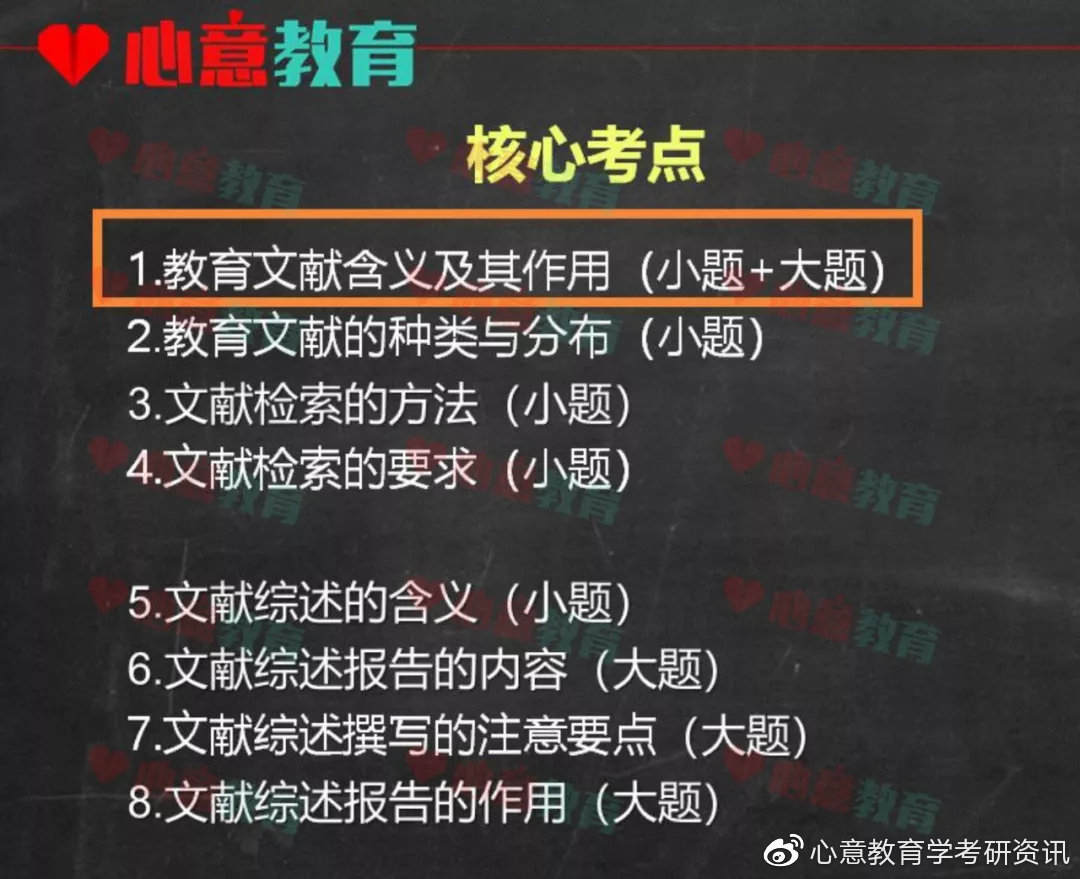 心意教育

核心考点

1.教育文献含义及其作用（小题+大题）
2.教育文献的种类与分布（小题）
3.文献检索的方法（小题）
4.文献检索的要求（小题）

5.文献综述的含义（小题）
6.文献综述报告的内容（大题）
7.文献综述撰写的注意要点（大题）
8.文献综述报告的作用（大题）

心意教育学考研资讯